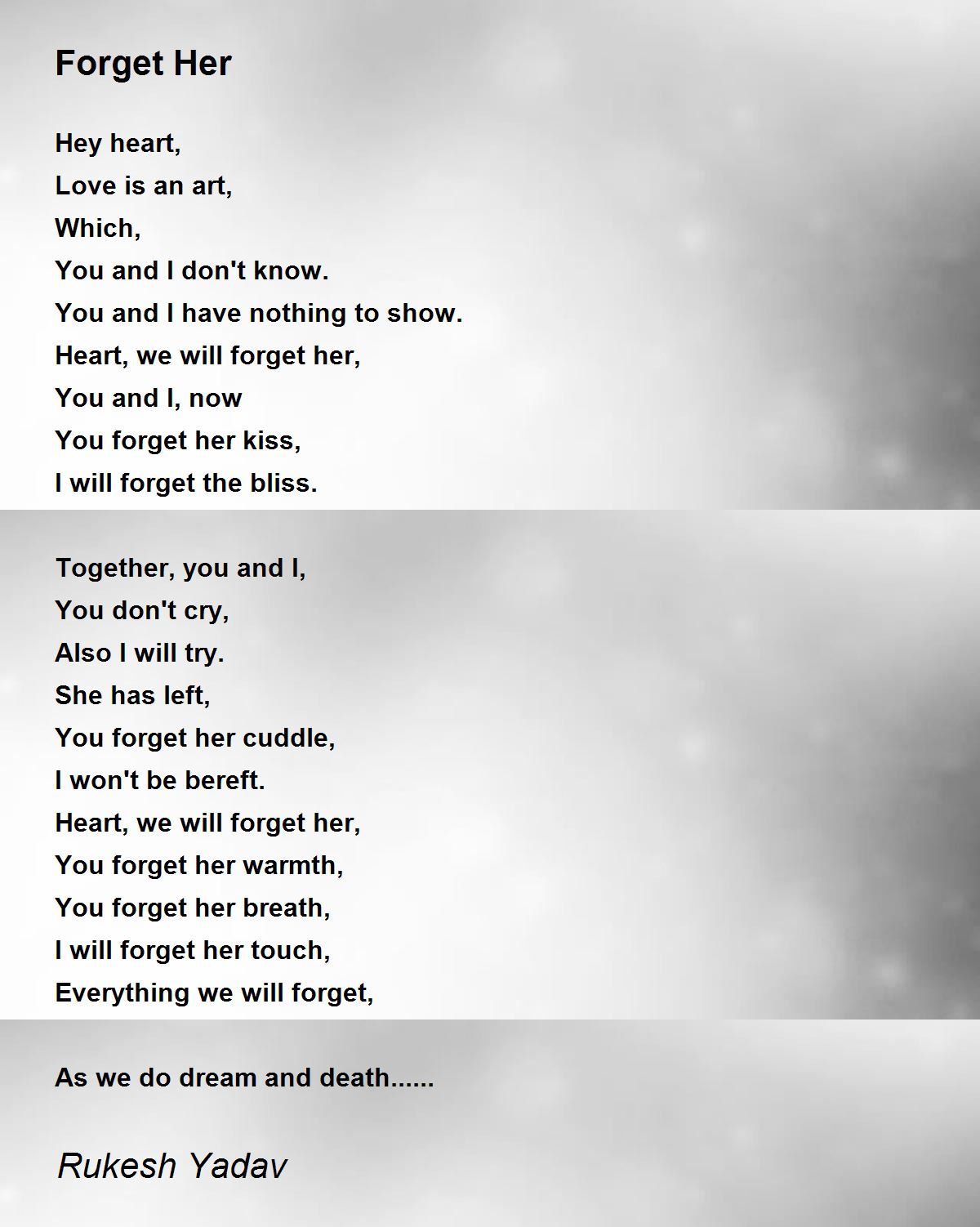 Forget Her

Hey heart,
Love is an art,
Which,
You and I don't know.
You and I have nothing to show.
Heart, we will forget her,
You and I, now
You forget her kiss,
I will forget the bliss.

Together, you and I,
You don't cry,
Also I will try.
She has left,
You forget her cuddle,
I won't be bereft.
Heart, we will forget her,
You forget her warmth,
You forget her breath,
I will forget her touch,
Everything we will forget,

As we do dream and death......

Rukesh Yadav